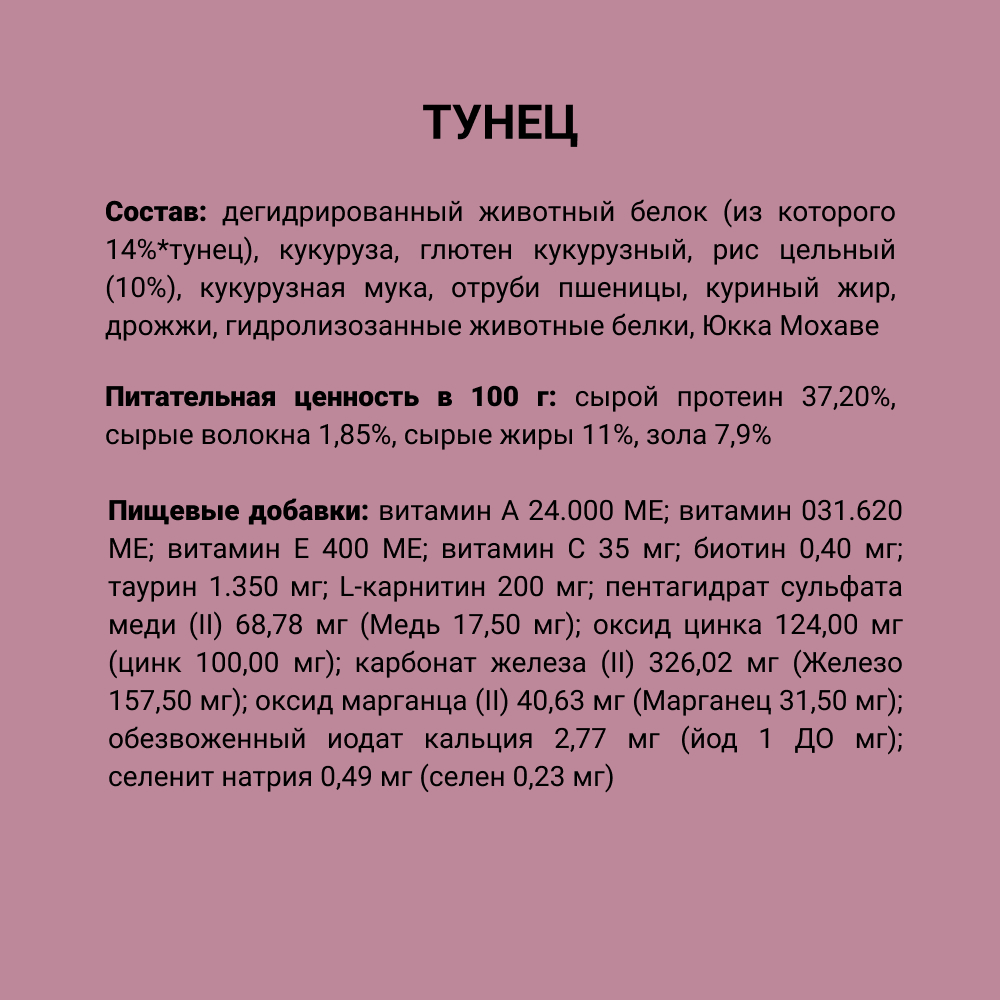 ТУНЕЦ

Состав: дегидрированный животный белок (из которого 14%*тунец), кукуруза, глютен кукурузный, рис цельный (10%), кукурузная мука, отруби пшеницы, куриный жир, дрожжи, гидролизозанные животные белки, Юкка Мохаве

Питательная ценность в 100 г: сырой протеин 37,20%, сырые волокна 1,85%, сырые жиры 11%, зола 7,9%

Пищевые добавки: витамин А 24.000 МЕ; витамин 031.620 МЕ; витамин Е 400 МЕ; витамин С 35 мг; биотин 0,40 мг; таурин 1.350 мг; L-карнитин 200 мг; пентагидрат сульфата меди (II) 68,78 мг (Медь 17,50 мг); оксид цинка 124,00 мг (цинк 100,00 мг); карбонат железа (II) 326,02 мг (Железо 157,50 мг); оксид марганца (II) 40,63 мг (Марганец 31,50 мг); обезвоженный иодат кальция 2,77 мг (йод 1 ДО мг); селенит натрия 0,49 мг (селен 0,23 мг)